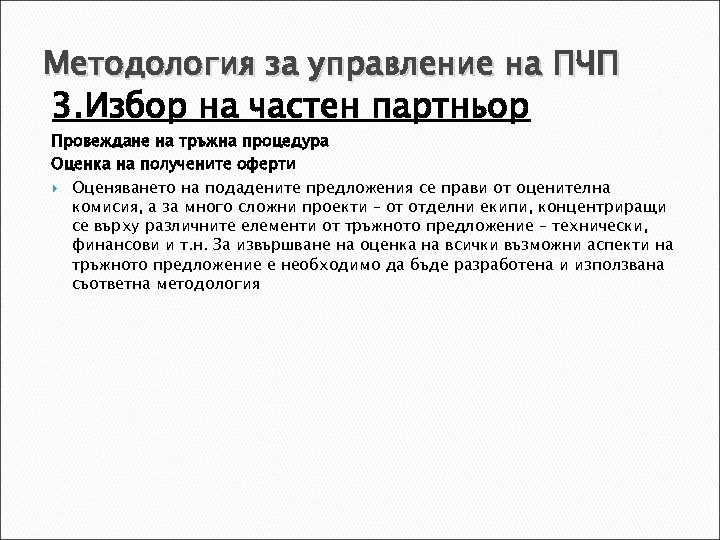 Методология за управление на ПЧП
3.Избор на частен партньор

Провеждане на тръжна процедура

Оценка на получените оферти

Оценяването на подадените предложения се прави от оценителна комисия, а за много сложни проекти – от отделни екипи, концентриращи се върху различните елементи от тръжното предложение – технически, финансови и т.н. За извършване на оценка на всички възможни аспекти на тръжното предложение е необходимо да бъде разработена и използвана съответна методология